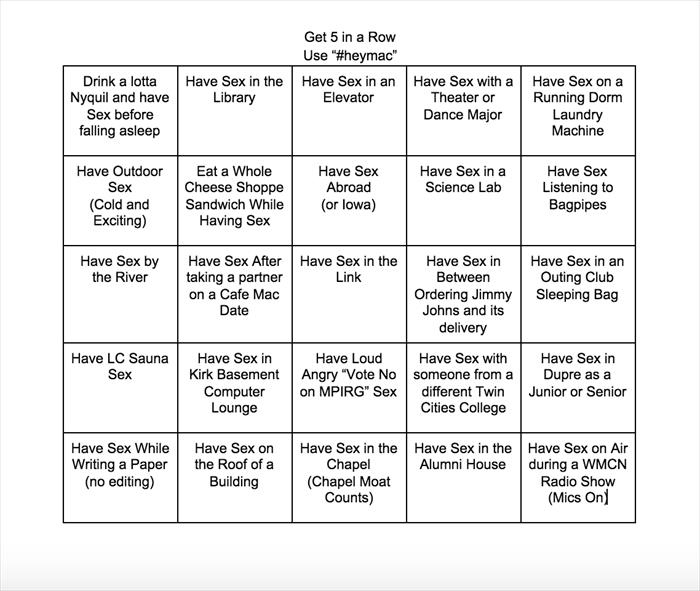 Get 5 in a Row
Use “#heymac”

| | | | | |
|---|---|---|---|---|
| Drink a lotta Nyquil and have Sex before falling asleep | Have Sex in the Library | Have Sex in an Elevator | Have Sex with a Theater or Dance Major | Have Sex on a Running Dorm Laundry Machine |
| Have Outdoor Sex (Cold and Exciting) | Eat a Whole Cheese Shoppe Sandwich While Having Sex | Have Sex Abroad (or Iowa) | Have Sex in a Science Lab | Have Sex Listening to Bagpipes |
| Have Sex by the River | Have Sex After taking a partner on a Cafe Mac Date | Have Sex in the Link | Have Sex in Between Ordering Jimmy Johns and its delivery | Have Sex in an Outing Club Sleeping Bag |
| Have LC Sauna Sex | Have Sex in Kirk Basement Computer Lounge | Have Loud Angry “Vote No on MPIRG” Sex | Have Sex with someone from a different Twin Cities College | Have Sex in Dupre as a Junior or Senior |
| Have Sex While Writing a Paper (no editing) | Have Sex on the Roof of a Building | Have Sex in the Chapel (Chapel Moat Counts) | Have Sex in the Alumni House | Have Sex on Air during a WMCN Radio Show (Mics On) |